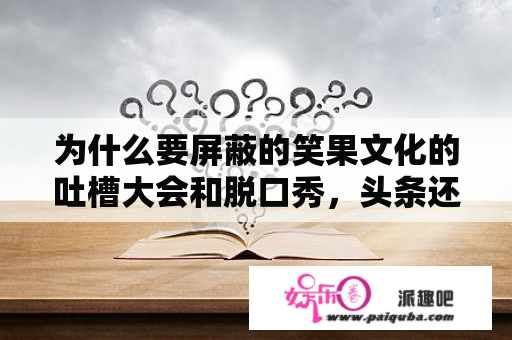 为什么要屏蔽的笑果文化的吐槽大会和脱口秀，头条还

娱乐圈

派趣吧

www.paiquba.com